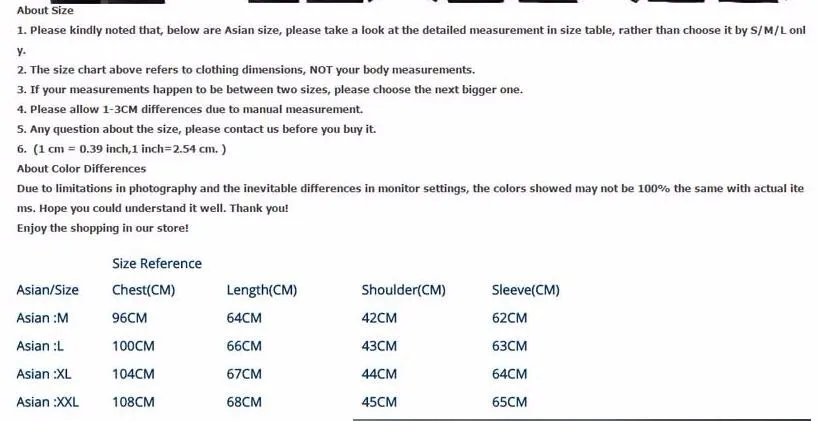 About Size

1. Please kindly noted that, below are Asian size, please take a look at the detailed measurement in size table, rather than choose it by S/M/L only.

2. The size chart above refers to clothing dimensions, NOT your body measurements.

3. If your measurements happen to be between two sizes, please choose the next bigger one.

4. Please allow 1-3CM differences due to manual measurement.

5. Any question about the size, please contact us before you buy it.

6. (1 cm = 0.39 inch,1 inch=2.54 cm. )

About Color Differences

Due to limitations in photography and the inevitable differences in monitor settings, the colors showed may not be 100% the same with actual items. Hope you could understand it well. Thank you!

Enjoy the shopping in our store!

Size Reference

| Asian/Size | Chest(CM) | Length(CM) | Shoulder(CM) | Sleeve(CM) |
|---|---|---|---|---|
| Asian :M | 96CM | 64CM | 42CM | 62CM |
| Asian :L | 100CM | 66CM | 43CM | 63CM |
| Asian :XL | 104CM | 67CM | 44CM | 64CM |
| Asian :XXL | 108CM | 68CM | 45CM | 65CM |